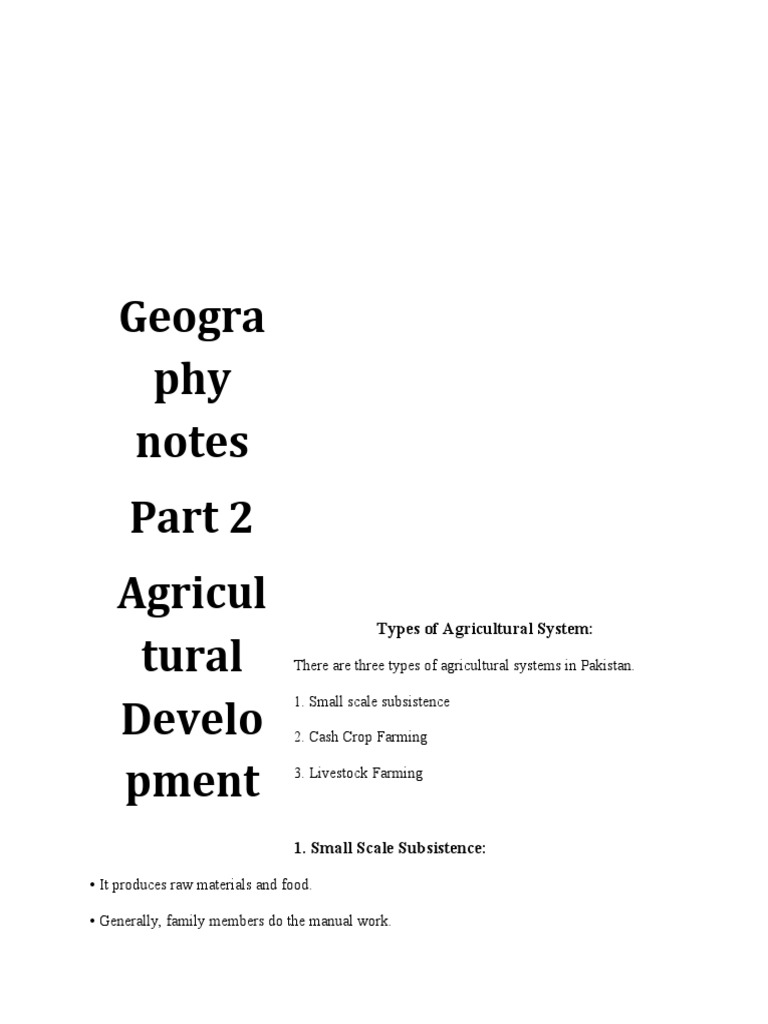 Geography notes

Part 2

Agricultural Development

Types of Agricultural System:

There are three types of agricultural systems in Pakistan.

1. Small scale subsistence

2. Cash Crop Farming

3. Livestock Farming

1. Small Scale Subsistence:

• It produces raw materials and food.

• Generally, family members do the manual work.